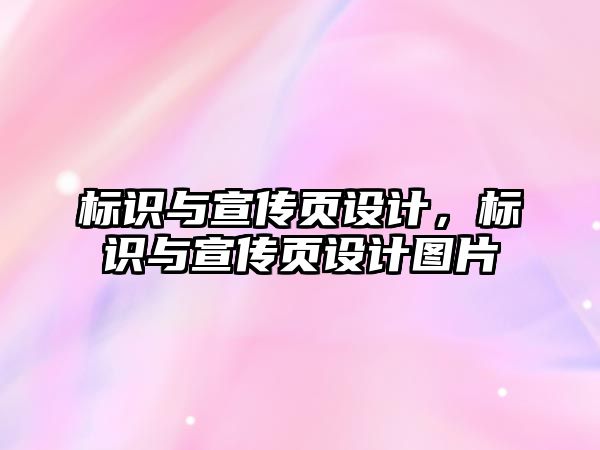 标识与宣传页设计，标识与宣传页设计图片